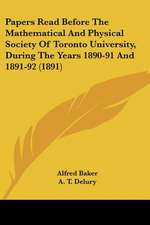 Papers Read Before The Mathematical And Physical Society Of Toronto University, During The Years 1890-91 And 1891-92 (1891)

Alfred Baker
A. T. Delury